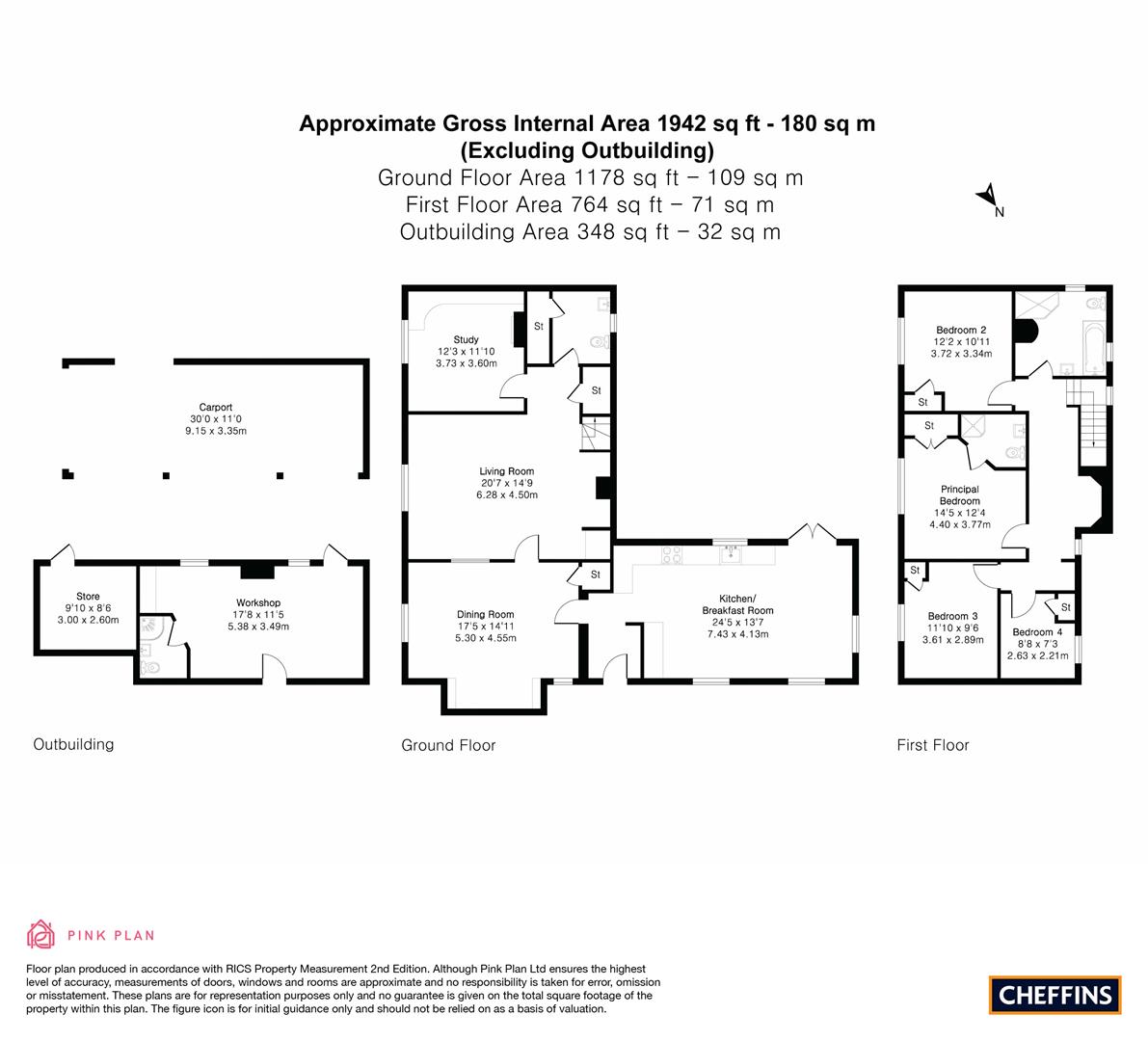 Approximate Gross Internal Area 1942 sq ft - 180 sq m
(Excluding Outbuilding)
Ground Floor Area 1178 sq ft – 109 sq m
First Floor Area 764 sq ft – 71 sq m
Outbuilding Area 348 sq ft – 32 sq m

N

Carport
30'0 x 11'0
9.15 x 3.35m

Store
9'10 x 8'6
3.00 x 2.60m

Workshop
17'8 x 11'5
5.38 x 3.49m

Outbuilding

Study
12'3 x 11'10
3.73 x 3.60m

St

St

Living Room
20'7 x 14'9
6.28 x 4.50m

St

Dining Room
17'5 x 14'11
5.30 x 4.55m

Kitchen/
Breakfast Room
24'5 x 13'7
7.43 x 4.13m

Ground Floor

Bedroom 2
12'2 x 10'11
3.72 x 3.34m

St

St

Principal
Bedroom
14'5 x 12'4
4.40 x 3.77m

St

Bedroom 3
11'10 x 9'6
3.61 x 2.89m

St

Bedroom 4
8'8 x 7'3
2.63 x 2.21m

First Floor

PINK PLAN

Floor plan produced in accordance with RICS Property Measurement 2nd Edition. Although Pink Plan Ltd ensures the highest level of accuracy, measurements of doors, windows and rooms are approximate and no responsibility is taken for error, omission or misstatement. These plans are for representation purposes only and no guarantee is given on the total square footage of the property within this plan. The figure icon is for initial guidance only and should not be relied on as a basis of valuation.

CHEFFINS